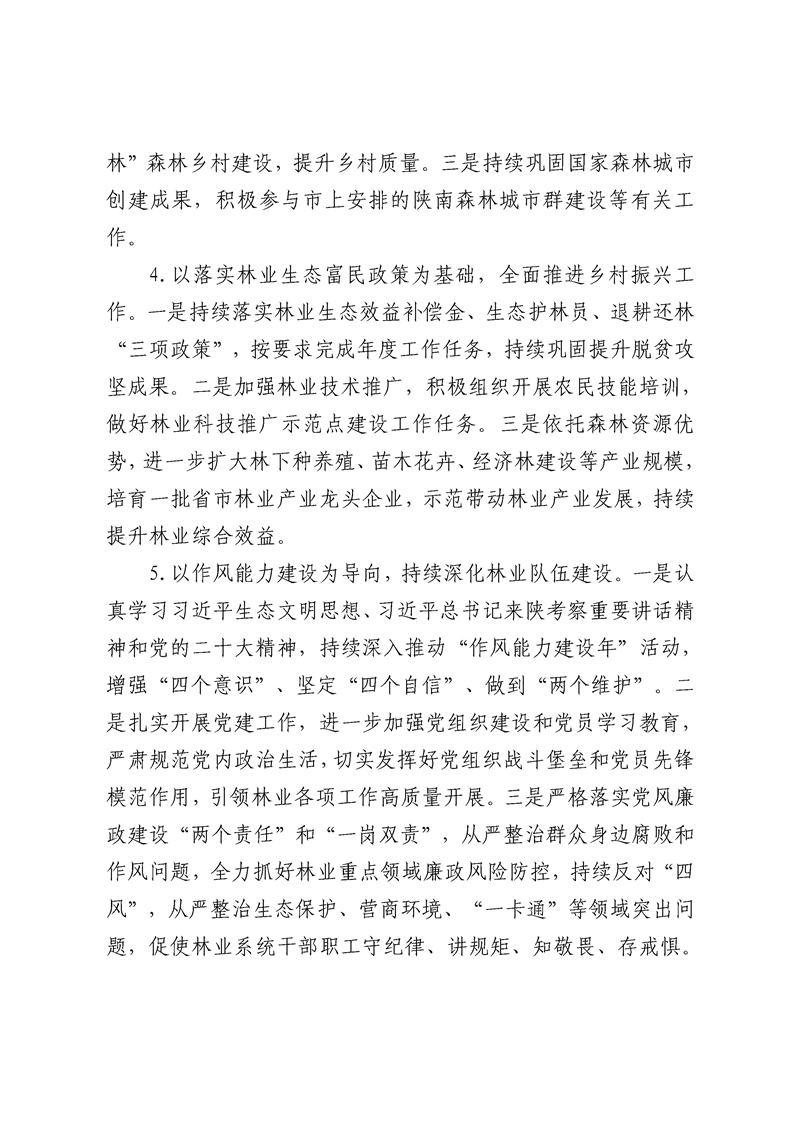 林”森林乡村建设，提升乡村质量。三是持续巩固国家森林城市创建成果，积极参与市上安排的陕南森林城市群建设等有关工作。

4.以落实林业生态富民政策为基础，全面推进乡村振兴工作。一是持续落实林业生态效益补偿金、生态护林员、退耕还林“三项政策”，按要求完成年度工作任务，持续巩固提升脱贫攻坚成果。二是加强林业技术推广，积极组织开展农民技能培训，做好林业科技推广示范点建设工作任务。三是依托森林资源优势，进一步扩大林下种养殖、苗木花卉、经济林建设等产业规模，培育一批省市林业产业龙头企业，示范带动林业产业发展，持续提升林业综合效益。

5.以作风能力建设为导向，持续深化林业队伍建设。一是认真学习习近平生态文明思想、习近平总书记来陕考察重要讲话精神和党的二十大精神，持续深入推动“作风能力建设年”活动，增强“四个意识”、坚定“四个自信”、做到“两个维护”。二是扎实开展党建工作，进一步加强党组织建设和党员学习教育，严肃规范党内政治生活，切实发挥好党组织战斗堡垒和党员先锋模范作用，引领林业各项工作高质量开展。三是严格落实党风廉政建设“两个责任”和“一岗双责”，从严整治群众身边腐败和作风问题，全力抓好林业重点领域廉政风险防控，持续反对“四风”，从严整治生态保护、营商环境、“一卡通”等领域突出问题，促使林业系统干部职工守纪律、讲规矩、知敬畏、存戒惧。